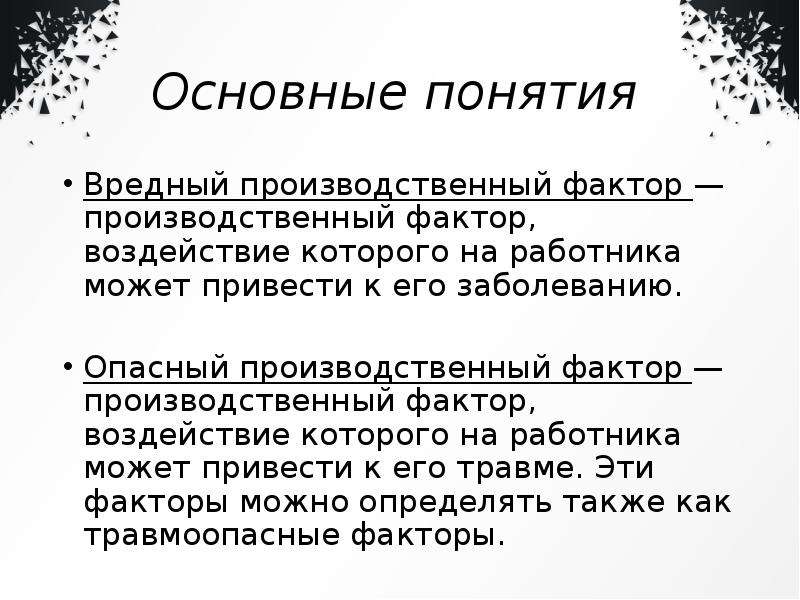 Основные понятия

• Вредный производственный фактор — производственный фактор, воздействие которого на работника может привести к его заболеванию.

• Опасный производственный фактор — производственный фактор, воздействие которого на работника может привести к его травме. Эти факторы можно определять также как травмоопасные факторы.